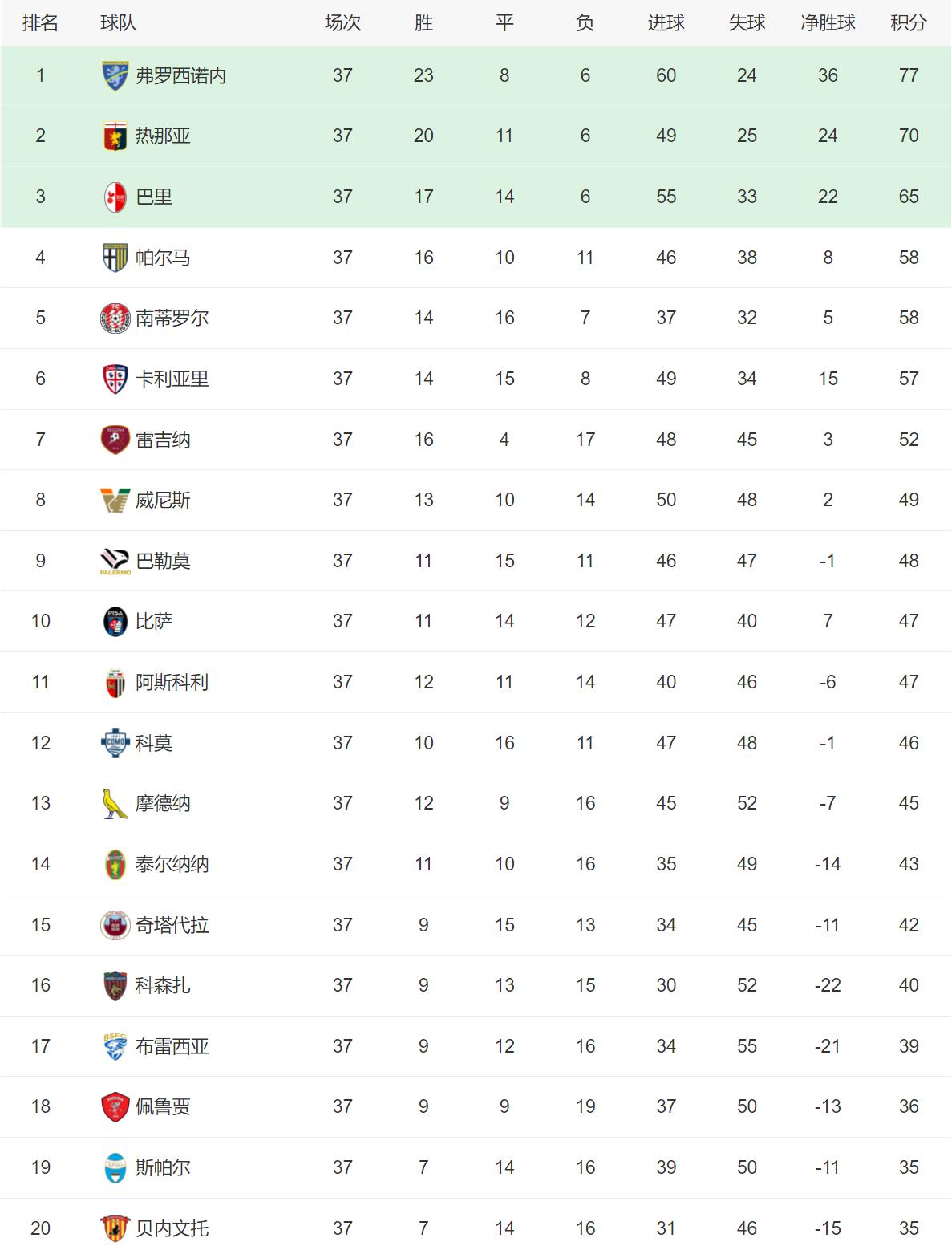 | 排名 | 球队 | 场次 | 胜 | 平 | 负 | 进球 | 失球 | 净胜球 | 积分 |
|---|---|---|---|---|---|---|---|---|---|
| 1 | 弗罗西诺内 | 37 | 23 | 8 | 6 | 60 | 24 | 36 | 77 |
| 2 | 热那亚 | 37 | 20 | 11 | 6 | 49 | 25 | 24 | 70 |
| 3 | 巴里 | 37 | 17 | 14 | 6 | 55 | 33 | 22 | 65 |
| 4 | 帕尔马 | 37 | 16 | 10 | 11 | 46 | 38 | 8 | 58 |
| 5 | 南蒂罗尔 | 37 | 14 | 16 | 7 | 37 | 32 | 5 | 58 |
| 6 | 卡利亚里 | 37 | 14 | 15 | 8 | 49 | 34 | 15 | 57 |
| 7 | 雷吉纳 | 37 | 16 | 4 | 17 | 48 | 45 | 3 | 52 |
| 8 | 威尼斯 | 37 | 13 | 10 | 14 | 50 | 48 | 2 | 49 |
| 9 | 巴勒莫 | 37 | 11 | 15 | 11 | 46 | 47 | -1 | 48 |
| 10 | 比萨 | 37 | 11 | 14 | 12 | 47 | 40 | 7 | 47 |
| 11 | 阿斯科利 | 37 | 12 | 11 | 14 | 40 | 46 | -6 | 47 |
| 12 | 科莫 | 37 | 10 | 16 | 11 | 47 | 48 | -1 | 46 |
| 13 | 摩德纳 | 37 | 12 | 9 | 16 | 45 | 52 | -7 | 45 |
| 14 | 泰尔纳纳 | 37 | 11 | 10 | 16 | 35 | 49 | -14 | 43 |
| 15 | 奇塔代拉 | 37 | 9 | 15 | 13 | 34 | 45 | -11 | 42 |
| 16 | 科森扎 | 37 | 9 | 13 | 15 | 30 | 52 | -22 | 40 |
| 17 | 布雷西亚 | 37 | 9 | 12 | 16 | 34 | 55 | -21 | 39 |
| 18 | 佩鲁贾 | 37 | 9 | 9 | 19 | 37 | 50 | -13 | 36 |
| 19 | 斯帕尔 | 37 | 7 | 14 | 16 | 39 | 50 | -11 | 35 |
| 20 | 贝内文托 | 37 | 7 | 14 | 16 | 31 | 46 | -15 | 35 |